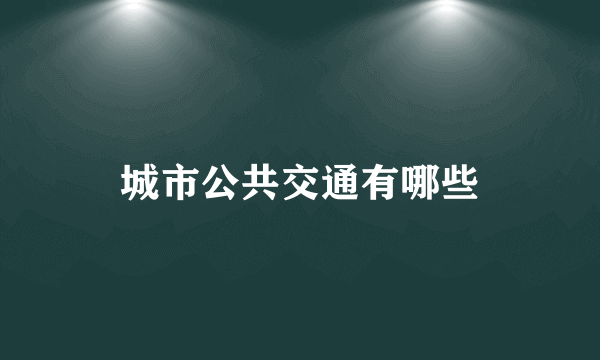 城市公共交通有哪些